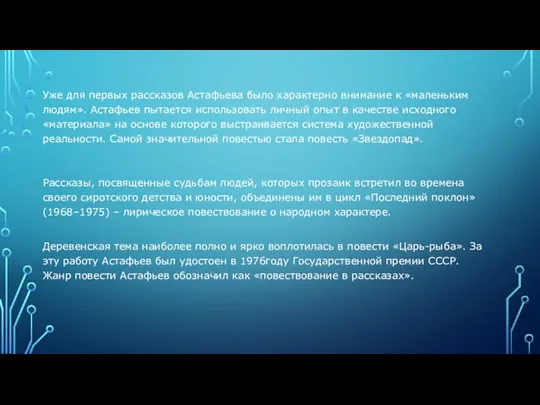 Уже для первых рассказов Астафьева было характерно внимание к «маленьким людям». Астафьев пытается использовать личный опыт в качестве исходного «материала» на основе которого выстраивается система художественной реальности. Самой значительной повестью стала повесть «Звездопад».

Рассказы, посвященные судьбам людей, которых прозаик встретил во времена своего сиротского детства и юности, объединены им в цикл «Последний поклон» (1968–1975) – лирическое повествование о народном характере.

Деревенская тема наиболее полно и ярко воплотилась в повести «Царь-рыба». За эту работу Астафьев был удостоен в 1976году Государственной премии СССР. Жанр повести Астафьев обозначил как «повествование в рассказах».